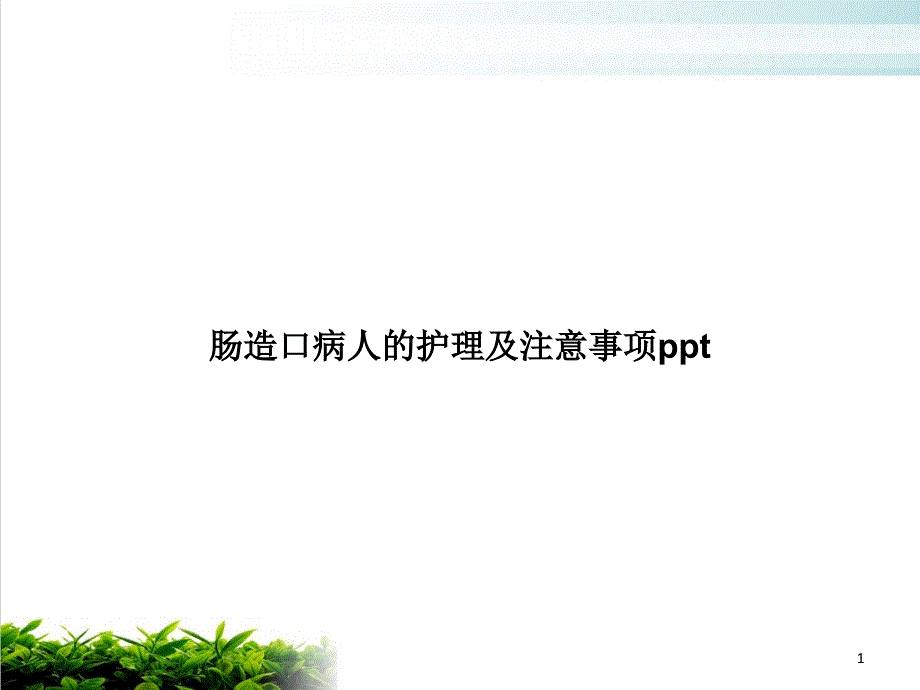 肠造口病人的护理及注意事项ppt

1